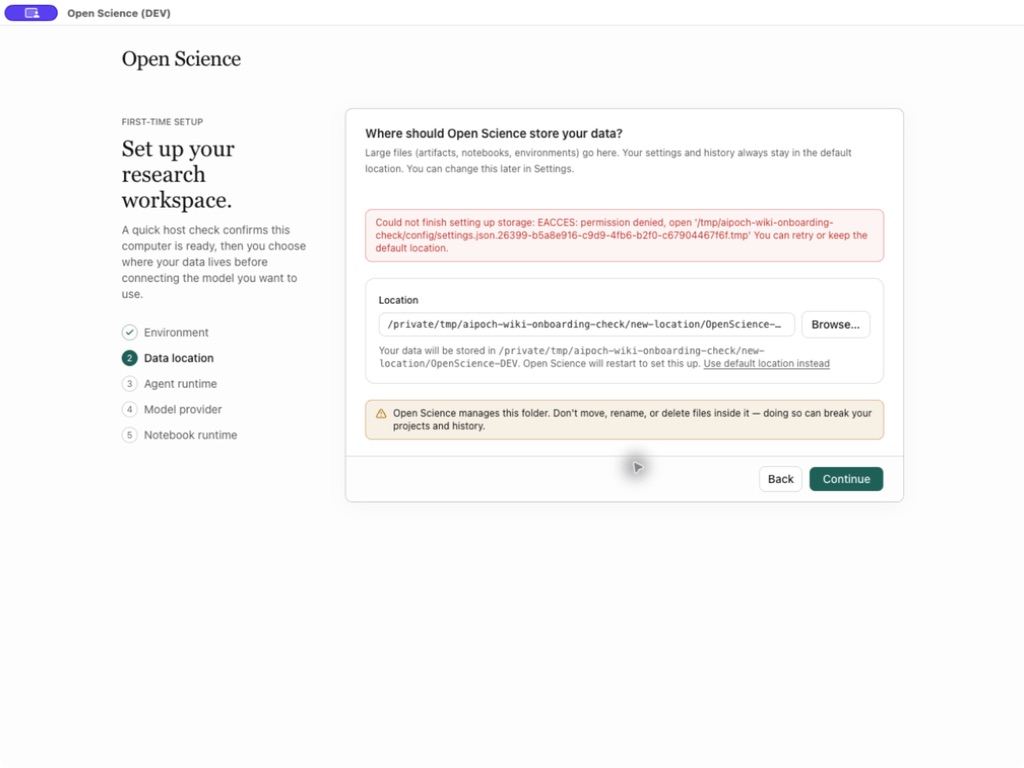 Open Science (DEV)

Open Science

FIRST-TIME SETUP

Set up your research workspace.

A quick host check confirms this computer is ready, then you choose where your data lives before connecting the model you want to use.

Environment
2 Data location
3 Agent runtime
4 Model provider
5 Notebook runtime

Where should Open Science store your data?

Large files (artifacts, notebooks, environments) go here. Your settings and history always stay in the default location. You can change this later in Settings.

Could not finish setting up storage: EACCES: permission denied, open '/tmp/aipoch-wiki-onboarding-check/config/settings.json.26399-b5a8e916-c9d9-4fb6-b2f0-c67904467f6f.tmp' You can retry or keep the default location.

Location

/private/tmp/aipoch-wiki-onboarding-check/new-location/OpenScience-…

Browse...

Your data will be stored in /private/tmp/aipoch-wiki-onboarding-check/new-location/OpenScience-DEV. Open Science will restart to set this up. Use default location instead

Open Science manages this folder. Don't move, rename, or delete files inside it — doing so can break your projects and history.

Back

Continue